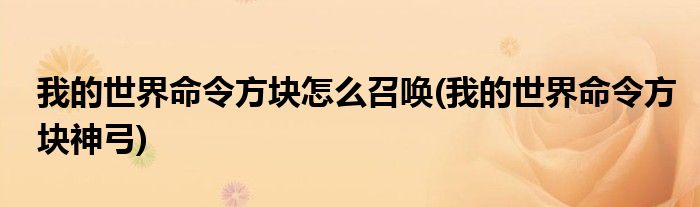 我的世界命令方块怎么召唤(我的世界命令方块神弓)